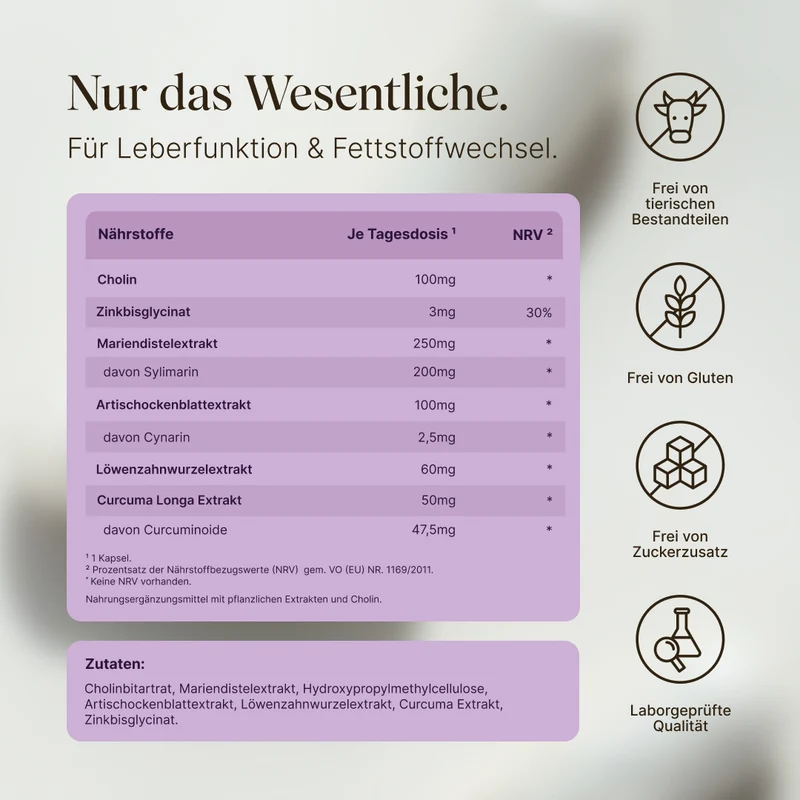 Nur das Wesentliche.

Für Leberfunktion & Fettstoffwechsel.

| Nährstoffe | Je Tagesdosis $^{1}$ | NRV $^{2}$ |
|---|---|---|
| Cholin | 100mg | * |
| Zinkbisglycinat | 3mg | 30% |
| Mariendistelextrakt | 250mg | * |
| davon Sylimarin | 200mg | * |
| Artischockenblattextrakt | 100mg | * |
| davon Cynarin | 2,5mg | * |
| Löwenzahnwurzelextrakt | 60mg | * |
| Curcuma Longa Extrakt | 50mg | * |
| davon Curcuminoide | 47,5mg | * |

$^{1}$ 1 Kapsel.
$^{2}$ Prozentsatz der Nährstoffbezugswerte (NRV) gem. VO (EU) NR. 1169/2011.
* Keine NRV vorhanden.

Nahrungsergänzungsmittel mit pflanzlichen Extrakten und Cholin.

Zutaten:

Cholinbitartrat, Mariendistelextrakt, Hydroxypropylmethylcellulose, Artischockenblattextrakt, Löwenzahnwurzelextrakt, Curcuma Extrakt, Zinkbisglycinat.

Frei von tierischen Bestandteilen

Frei von Gluten

Frei von Zuckerzusatz

Laborgeprüfte Qualität